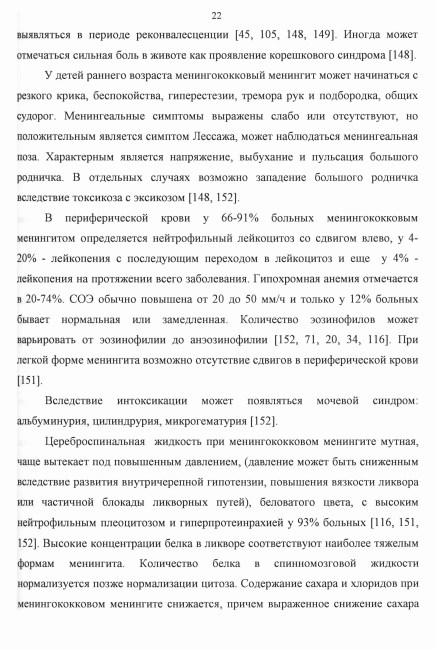 22

выявляться в периоде реконвалесценции [45, 105, 148, 149]. Иногда может отмечаться сильная боль в животе как проявление корешкового синдрома [148].

У детей раннего возраста менингококковый менингит может начинаться с резкого крика, беспокойства, гиперестезии, тремора рук и подбородка, общих судорог. Менингеальные симптомы выражены слабо или отсутствуют, но положительным является симптом Лессажа, может наблюдаться менингеальная поза. Характерным является напряжение, выбухание и пульсация большого родничка. В отдельных случаях возможно западение большого родничка вследствие токсикоза с эксикозом [148, 152].

В периферической крови у 66-91% больных менингококковым менингитом определяется нейтрофильный лейкоцитоз со сдвигом влево, у 4-20% - лейкопения с последующим переходом в лейкоцитоз и еще у 4% - лейкопения на протяжении всего заболевания. Гипохромная анемия отмечается в 20-74%. СОЭ обычно повышена от 20 до 50 мм/ч и только у 12% больных бывает нормальная или замедленная. Количество эозинофилов может варьировать от эозинофилии до анэозинофилии [152, 71, 20, 34, 116]. При легкой форме менингита возможно отсутствие сдвигов в периферической крови [151].

Вследствие интоксикации может появляться мочевой синдром: альбуминурия, цилиндрурия, микрогематурия [152].

Цереброспинальная жидкость при менингококковом менингите мутная, чаще вытекает под повышенным давлением, (давление может быть сниженным вследствие развития внутричерепной гипотензии, повышения вязкости ликвора или частичной блокады ликворных путей), беловатого цвета, с высоким нейтрофильным плеоцитозом и гиперпротеинрахией у 93% больных [116, 151, 152]. Высокие концентрации белка в ликворе соответствуют наиболее тяжелым формам менингита. Количество белка в спинномозговой жидкости нормализуется позже нормализации цитоза. Содержание сахара и хлоридов при менингококковом менингите снижается, причем выраженное снижение сахара